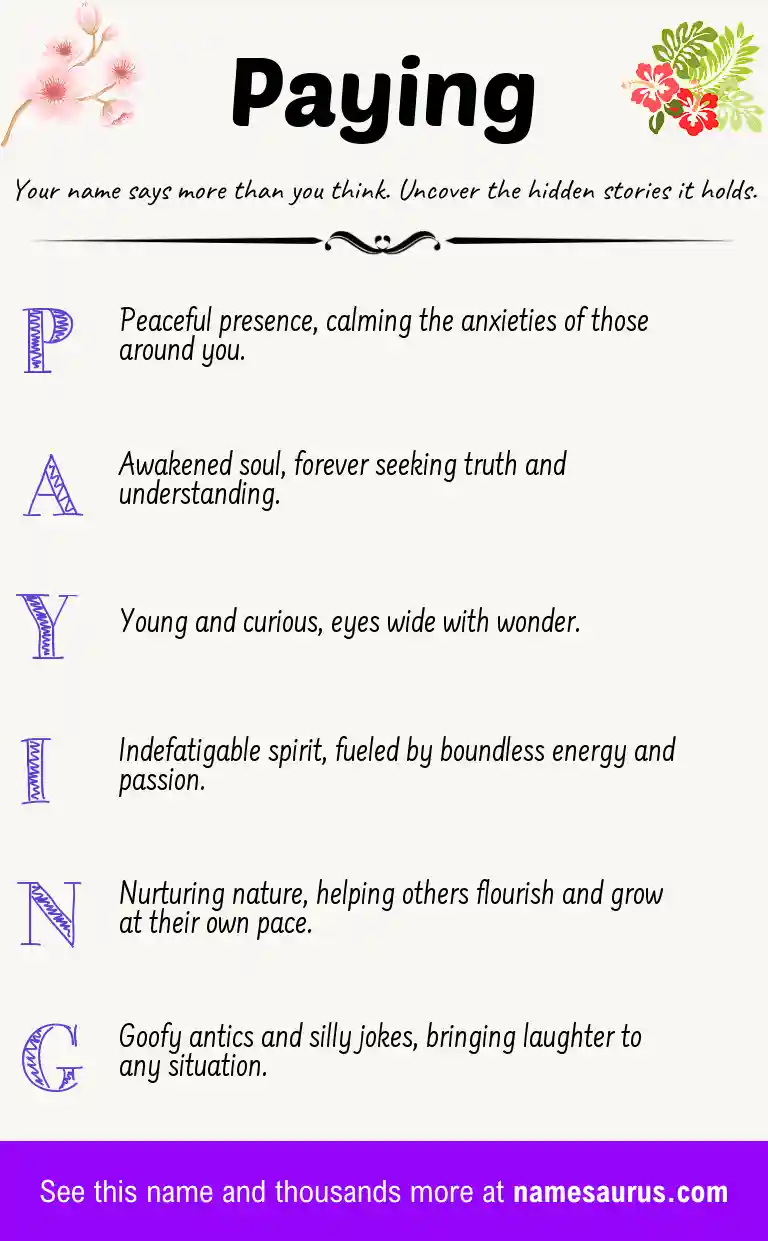 Paying

Your name says more than you think. Uncover the hidden stories it holds.

P Peaceful presence, calming the anxieties of those around you.

A Awakened soul, forever seeking truth and understanding.

Y Young and curious, eyes wide with wonder.

I Indefatigable spirit, fueled by boundless energy and passion.

N Nurturing nature, helping others flourish and grow at their own pace.

G Goofy antics and silly jokes, bringing laughter to any situation.

See this name and thousands more at namesaurus.com